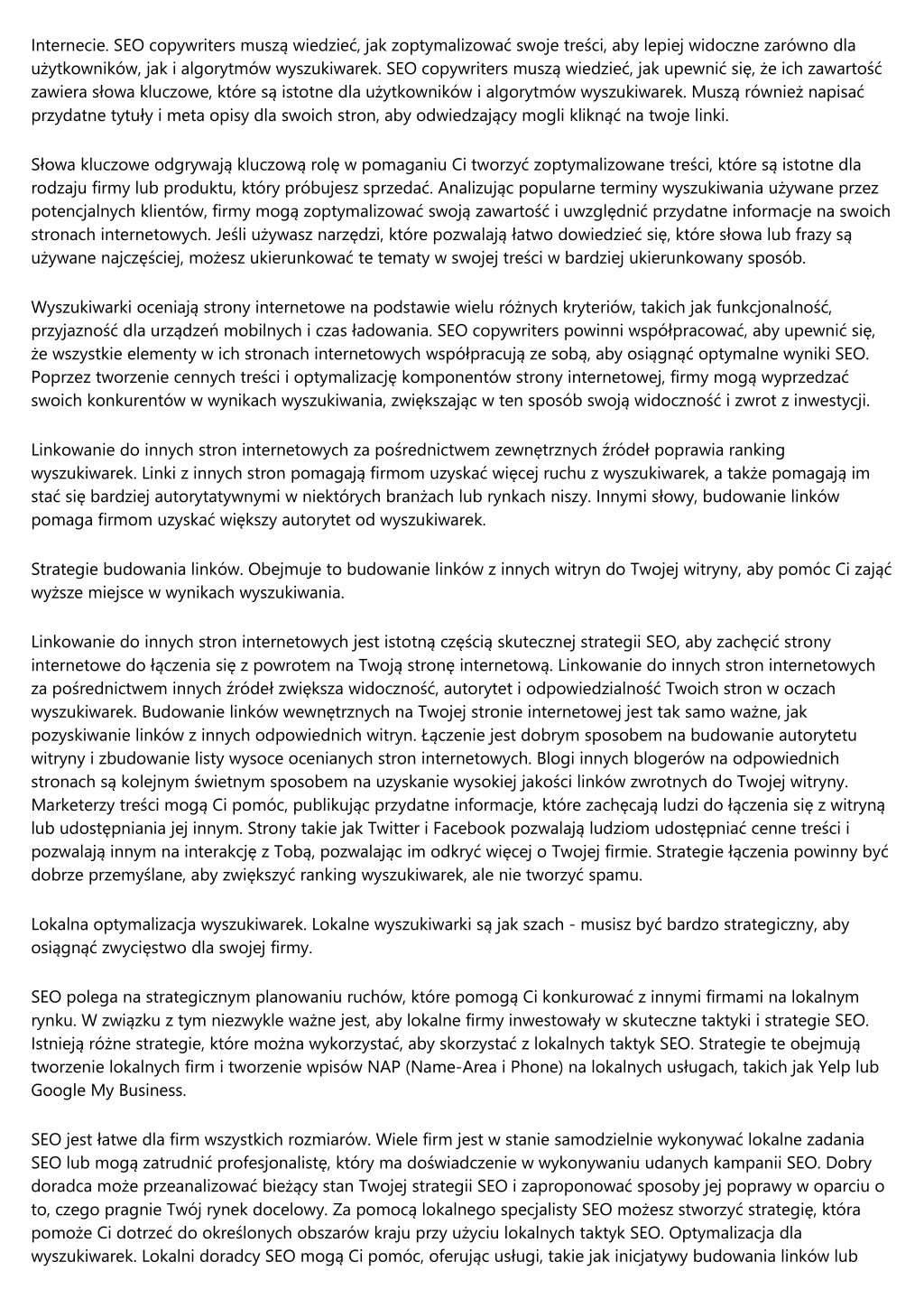 Internecie. SEO copywriters muszą wiedzieć, jak zoptymalizować swoje treści, aby lepiej widoczne zarówno dla użytkowników, jak i algorytmów wyszukiwarek. SEO copywriters muszą wiedzieć, jak upewnić się, że ich zawartość zawiera słowa kluczowe, które są istotne dla użytkowników i algorytmów wyszukiwarek. Muszą również napisać przydatne tytuły i meta opisy dla swoich stron, aby odwiedzający mogli kliknąć na twoje linki.

Słowa kluczowe odgrywają kluczową rolę w pomaganiu Ci tworzyć zoptymalizowane treści, które są istotne dla rodzaju firmy lub produktu, który próbujesz sprzedać. Analizując popularne terminy wyszukiwania używane przez potencjalnych klientów, firmy mogą zoptymalizować swoją zawartość i uwzględnić przydatne informacje na swoich stronach internetowych. Jeśli używasz narzędzi, które pozwalają łatwo dowiedzieć się, które słowa lub frazy są używane najczęściej, możesz ukierunkować te tematy w swojej treści w bardziej ukierunkowany sposób.

Wyszukiwarki oceniają strony internetowe na podstawie wielu różnych kryteriów, takich jak funkcjonalność, przyjazność dla urządzeń mobilnych i czas ładowania. SEO copywriters powinni współpracować, aby upewnić się, że wszystkie elementy w ich stronach internetowych współpracują ze sobą, aby osiągnąć optymalne wyniki SEO. Poprzez tworzenie cennych treści i optymalizację komponentów strony internetowej, firmy mogą wyprzedzać swoich konkurentów w wynikach wyszukiwania, zwiększając w ten sposób swoją widoczność i zwrot z inwestycji.

Linkowanie do innych stron internetowych za pośrednictwem zewnętrznych źródeł poprawia ranking wyszukiwarek. Linki z innych stron pomagają firmom uzyskać więcej ruchu z wyszukiwarek, a także pomagają im stać się bardziej autorytatywnymi w niektórych branżach lub rynkach niszy. Innymi słowy, budowanie linków pomaga firmom uzyskać większy autorytet od wyszukiwarek.

Strategie budowania linków. Obejmuje to budowanie linków z innych witryn do Twojej witryny, aby pomóc Ci zająć wyższe miejsce w wynikach wyszukiwania.

Linkowanie do innych stron internetowych jest istotną częścią skutecznej strategii SEO, aby zachęcić strony internetowe do łączenia się z powrotem na Twoją stronę internetową. Linkowanie do innych stron internetowych za pośrednictwem innych źródeł zwiększa widoczność, autorytet i odpowiedzialność Twoich stron w oczach wyszukiwarek. Budowanie linków wewnętrznych na Twojej stronie internetowej jest tak samo ważne, jak pozyskiwanie linków z innych odpowiednich witryn. Łączenie jest dobrym sposobem na budowanie autorytetu witryny i zbudowanie listy wysoce ocenianych stron internetowych. Blogi innych blogerów na odpowiednich stronach są kolejnym świetnym sposobem na uzyskanie wysokiej jakości linków zwrotnych do Twojej witryny. Marketerzy treści mogą Ci pomóc, publikując przydatne informacje, które zachęcają ludzi do łączenia się z witryną lub udostępniania jej innym. Strony takie jak Twitter i Facebook pozwalają ludziom udostępniać cenne treści i pozwalają innym na interakcję z Tobą, pozwalając im odkryć więcej o Twojej firmie. Strategie łączenia powinny być dobrze przemyślane, aby zwiększyć ranking wyszukiwarek, ale nie tworzyć spamu.

Lokalna optymalizacja wyszukiwarek. Lokalne wyszukiwarki są jak szach - musisz być bardzo strategiczny, aby osiągnąć zwycięstwo dla swojej firmy.

SEO polega na strategicznym planowaniu ruchów, które pomogą Ci konkurować z innymi firmami na lokalnym rynku. W związku z tym niezwykle ważne jest, aby lokalne firmy inwestowały w skuteczne taktyki i strategie SEO. Istnieją różne strategie, które można wykorzystać, aby skorzystać z lokalnych taktyk SEO. Strategie te obejmują tworzenie lokalnych firm i tworzenie wpisów NAP (Name-Area i Phone) na lokalnych usługach, takich jak Yelp lub Google My Business.

SEO jest łatwe dla firm wszystkich rozmiarów. Wiele firm jest w stanie samodzielnie wykonywać lokalne zadania SEO lub mogą zatrudnić profesjonalistę, który ma doświadczenie w wykonywaniu udanych kampanii SEO. Dobry doradca może przeanalizować bieżący stan Twojej strategii SEO i zaproponować sposoby jej poprawy w oparciu o to, czego pragnie Twój rynek docelowy. Za pomocą lokalnego specjalisty SEO możesz stworzyć strategię, która pomoże Ci dotrzeć do określonych obszarów kraju przy użyciu lokalnych taktyk SEO. Optymalizacja dla wyszukiwarek. Lokalni doradcy SEO mogą Ci pomóc, oferując usługi, takie jak inicjatywy budowania linków lub